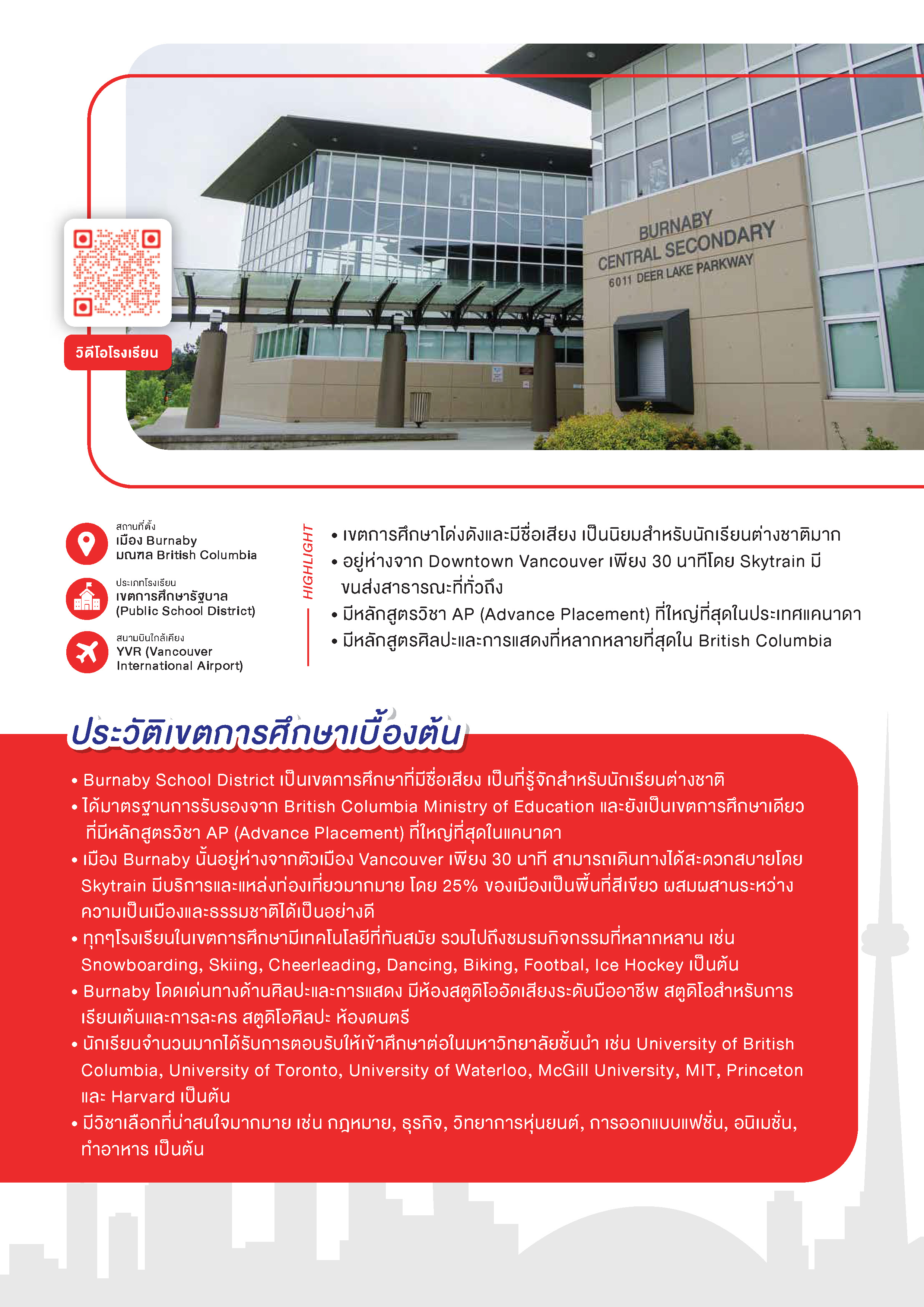 BURNABY
CENTRAL SECONDARY
6011 DEER LAKE PARKWAY

วิดีโอโรงเรียน

สถานที่ตั้ง
เมือง Burnaby
มณฑล British Columbia

ประเภทโรงเรียน
เขตการศึกษารัฐบาล
(Public School District)

สนามบินใกล้เคียง
YVR (Vancouver International Airport)

HIGHLIGHT

• เขตการศึกษาโด่งดังและมีชื่อเสียง เป็นนิยมสำหรับนักเรียนต่างชาติมาก
• อยู่ห่างจาก Downtown Vancouver เพียง 30 นาทีโดย Skytrain มีขนส่งสาธารณะที่ทั่วถึง
• มีหลักสูตรวิชา AP (Advance Placement) ที่ใหญ่ที่สุดในประเทศแคนาดา
• มีหลักสูตรศิลปะและการแสดงที่หลากหลายที่สุดใน British Columbia

ประวัติเขตการศึกษาเบื้องต้น

• Burnaby School District เป็นเขตการศึกษาที่มีชื่อเสียง เป็นที่รู้จักสำหรับนักเรียนต่างชาติ
• ได้มาตรฐานการรับรองจาก British Columbia Ministry of Education และยังเป็นเขตการศึกษาเดียวที่มีหลักสูตรวิชา AP (Advance Placement) ที่ใหญ่ที่สุดในแคนาดา
• เมือง Burnaby นั้นอยู่ห่างจากตัวเมือง Vancouver เพียง 30 นาที สามารถเดินทางได้สะดวกสบายโดย Skytrain มีบริการและแหล่งท่องเที่ยวมากมาย โดย 25% ของเมืองเป็นพื้นที่สีเขียว ผสมผสานระหว่างความเป็นเมืองและธรรมชาติได้เป็นอย่างดี
• ทุกๆโรงเรียนในเขตการศึกษามีเทคโนโลยีที่ทันสมัย รวมไปถึงชมรมกิจกรรมที่หลากหลาน เช่น Snowboarding, Skiing, Cheerleading, Dancing, Biking, Footbal, Ice Hockey เป็นต้น
• Burnaby โดดเด่นทางด้านศิลปะและการแสดง มีห้องสตูดิโออัดเสียงระดับมืออาชีพ สตูดิโอสำหรับการเรียนเต้นและการละคร สตูดิโอศิลปะ ห้องดนตรี
• นักเรียนจำนวนมากได้รับการตอบรับให้เข้าศึกษาต่อในมหาวิทยาลัยชั้นนำ เช่น University of British Columbia, University of Toronto, University of Waterloo, McGill University, MIT, Princeton และ Harvard เป็นต้น
• มีวิชาเลือกที่น่าสนใจมากมาย เช่น กฎหมาย, ธุรกิจ, วิทยาการหุ่นยนต์, การออกแบบแฟชั่น, อนิเมชั่น, ทำอาหาร เป็นต้น